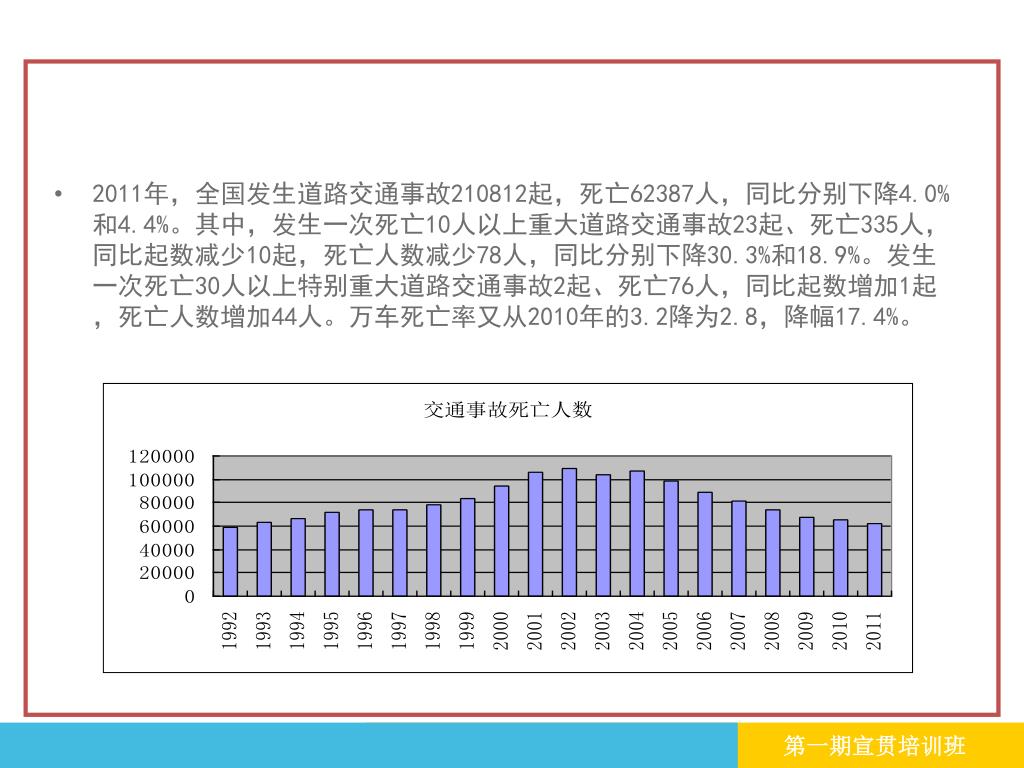 • 2011年，全国发生道路交通事故210812起，死亡62387人，同比分别下降4.0%和4.4%。其中，发生一次死亡10人以上重大道路交通事故23起、死亡335人，同比起数减少10起，死亡人数减少78人，同比分别下降30.3%和18.9%。发生一次死亡30人以上特别重大道路交通事故2起、死亡76人，同比起数增加1起，死亡人数增加44人。万车死亡率又从2010年的3.2降为2.8，降幅17.4%。

交通事故死亡人数

120000
100000
80000
60000
40000
20000
0

1992 1993 1994 1995 1996 1997 1998 1999 2000 2001 2002 2003 2004 2005 2006 2007 2008 2009 2010 2011

第一期宣贯培训班